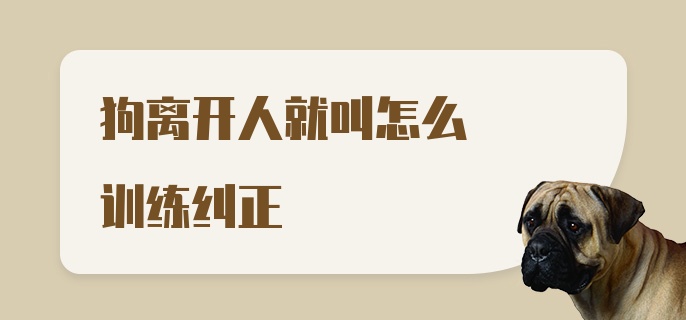 狗离开人就叫怎么训练纠正